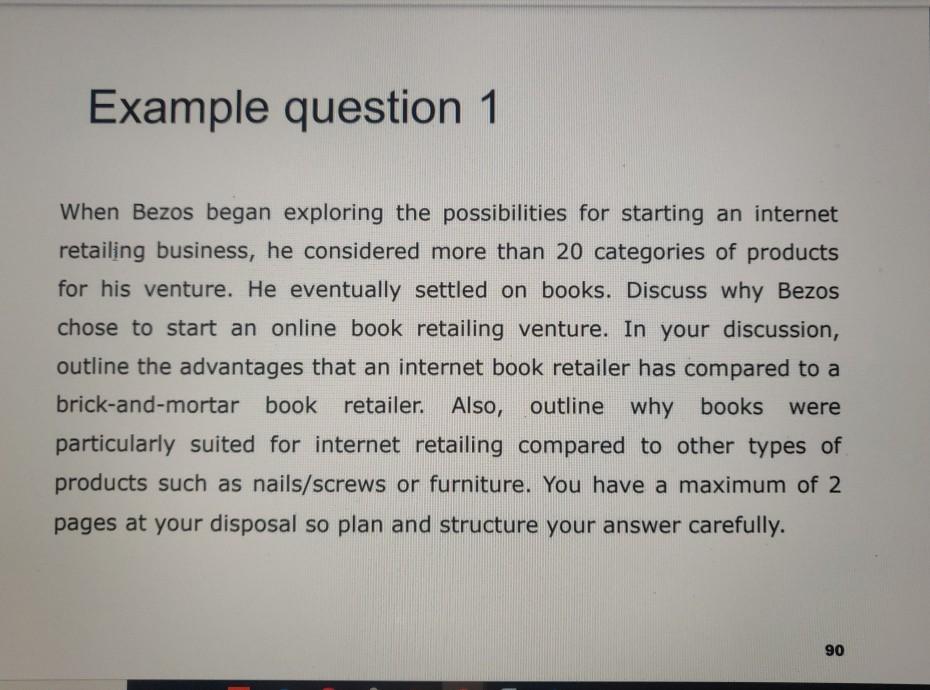 Example question 1

When Bezos began exploring the possibilities for starting an internet retailing business, he considered more than 20 categories of products for his venture. He eventually settled on books. Discuss why Bezos chose to start an online book retailing venture. In your discussion, outline the advantages that an internet book retailer has compared to a brick-and-mortar book retailer. Also, outline why books were particularly suited for internet retailing compared to other types of products such as nails/screws or furniture. You have a maximum of 2 pages at your disposal so plan and structure your answer carefully.

90